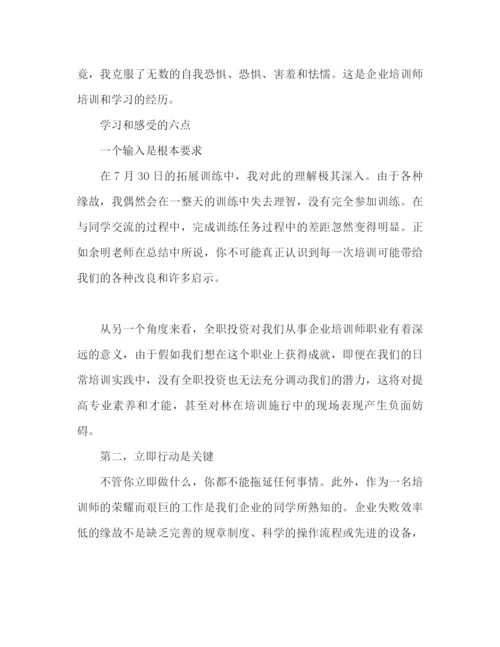 竟，我克服了无数的自我恐惧、恐惧、害羞和怯懦。这是企业培训师培训和学习的经历。

学习和感受的六点

一个输入是根本要求

在 7 月 30 日的拓展训练中，我对此的理解极其深入。由于各种缘故，我偶然会在一整天的训练中失去理智，没有完全参加训练。在与同学交流的过程中，完成训练任务过程中的差距忽然变得明显。正如余明老师在总结中所说，你不可能真正认识到每一次培训可能带给我们的各种改良和许多启示。

从另一个角度来看，全职投资对我们从事企业培训师职业有着深远的意义，由于假如我们想在这个职业上获得成就，即便在我们的日常培训实践中，没有全职投资也无法充分调动我们的潜力，这将对提高专业素养和才能，甚至对林在培训施行中的现场表现产生负面妨碍。

第二，立即行动是关键

不管你立即做什么，你都不能拖延任何事情。此外，作为一名培训师的荣耀而艰巨的工作是我们企业的同学所熟知的。企业失败效率低的缘故不是缺乏完善的规章制度、科学的操作流程或先进的设备，